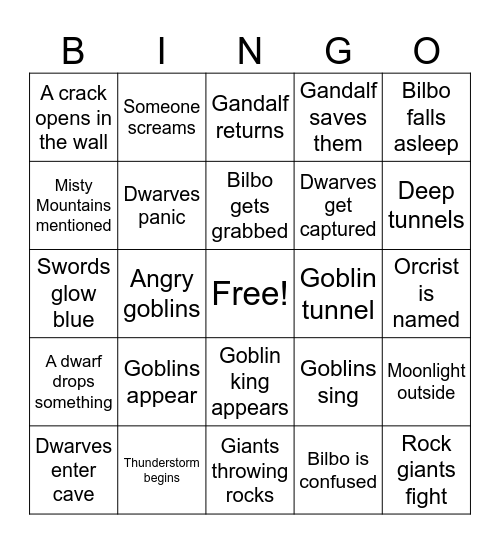 | B | I | N | G | O |
|---|---|---|---|---|
| A crack opens in the wall | Someone screams | Gandalf returns | Gandalf saves them | Bilbo falls asleep |
| Misty Mountains mentioned | Dwarves panic | Bilbo gets grabbed | Dwarves get captured | Deep tunnels |
| Swords glow blue | Angry goblins | Free! | Goblin tunnel | Orcrist is named |
| A dwarf drops something | Goblins appear | Goblin king appears | Goblins sing | Moonlight outside |
| Dwarves enter cave | Thunderstorm begins | Giants throwing rocks | Bilbo is confused | Rock giants fight |